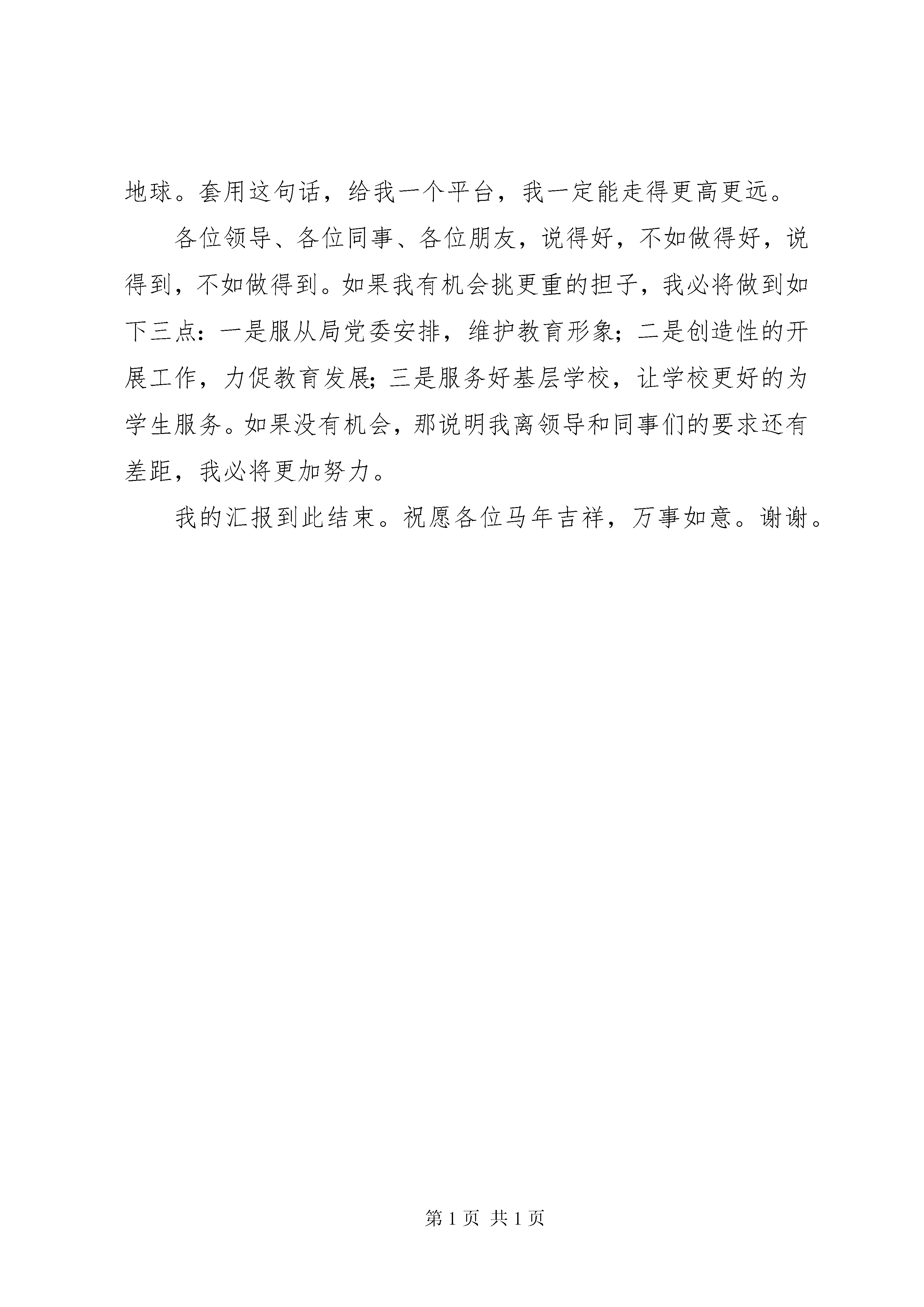 地球。套用这句话，给我一个平台，我一定能走得更高更远。

各位领导、各位同事、各位朋友，说得好，不如做得好，说得到，不如做得到。如果我有机会挑更重的担子，我必将做到如下三点：一是服从局党委安排，维护教育形象；二是创造性的开展工作，力促教育发展；三是服务好基层学校，让学校更好的为学生服务。如果没有机会，那说明我离领导和同事们的要求还有差距，我必将更加努力。

我的汇报到此结束。祝愿各位马年吉祥，万事如意。谢谢。

第 1 页 共 1 页